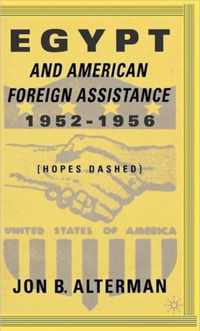 EGYPT
AND AMERICAN FOREIGN ASSISTANCE
1952-1956

[HOPES DASHED]

UNITED STATES OF AMERICA

JON B. ALTERMAN